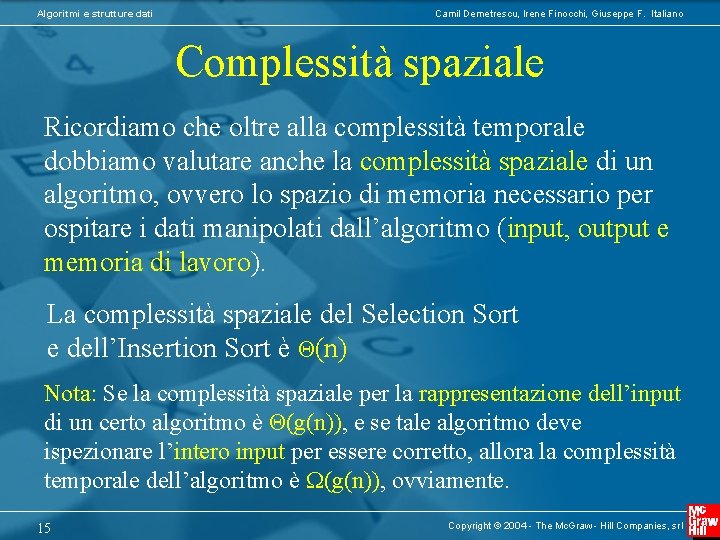 Algoritmi e strutture dati

Camil Demetrescu, Irene Finocchi, Giuseppe F. Italiano

Complessità spaziale

Ricordiamo che oltre alla complessità temporale dobbiamo valutare anche la complessità spaziale di un algoritmo, ovvero lo spazio di memoria necessario per ospitare i dati manipolati dall'algoritmo (input, output e memoria di lavoro).

La complessità spaziale del Selection Sort e dell'Insertion Sort è $\Theta(n)$

Nota: Se la complessità spaziale per la rappresentazione dell'input di un certo algoritmo è $\Theta(g(n))$, e se tale algoritmo deve ispezionare l'intero input per essere corretto, allora la complessità temporale dell'algoritmo è $\Omega(g(n))$, ovviamente.

15

Copyright © 2004 - The McGraw - Hill Companies, srl

Mc Graw Hill